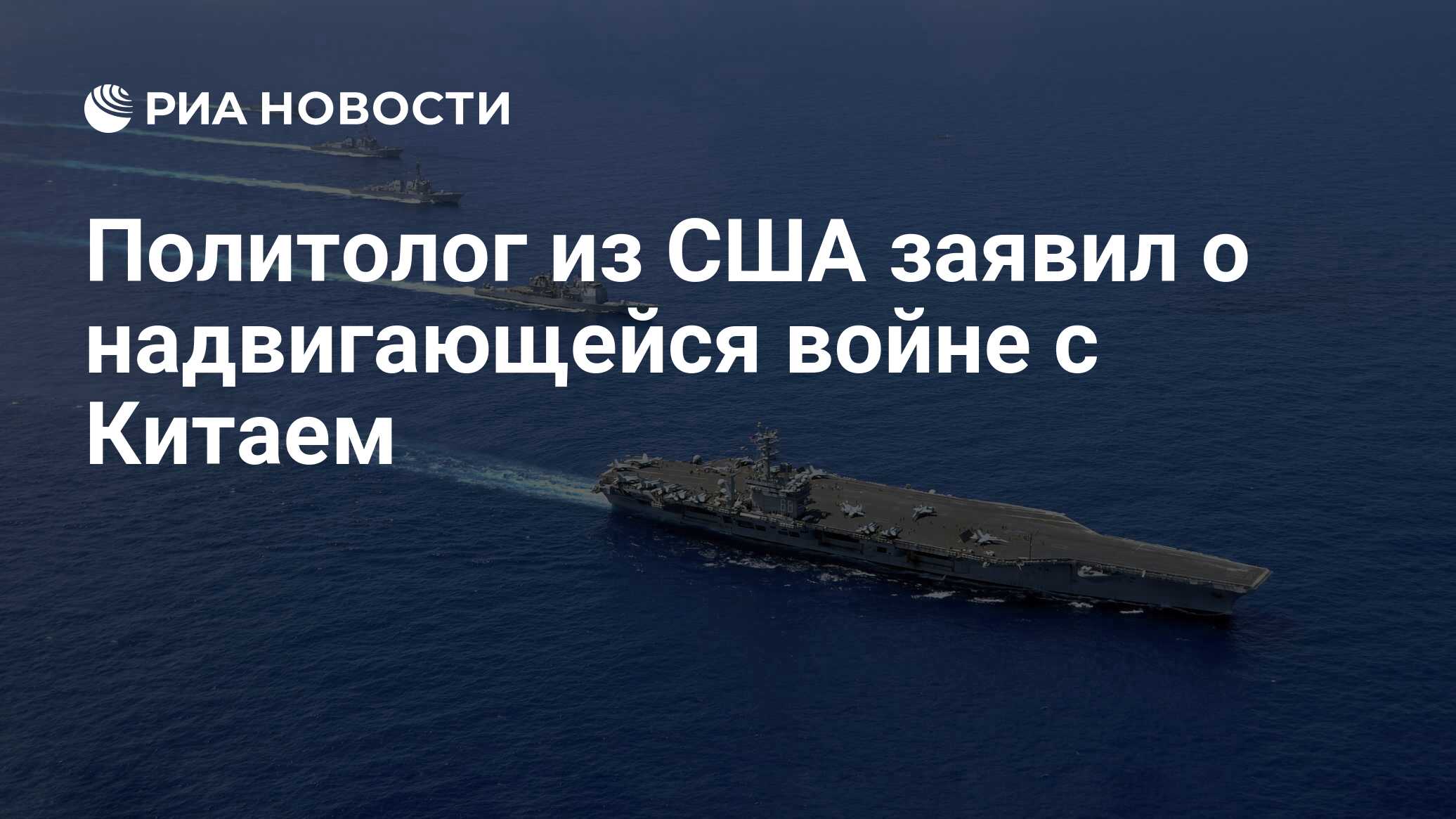 РИА НОВОСТИ

Политолог из США заявил о надвигающейся войне с Китаем